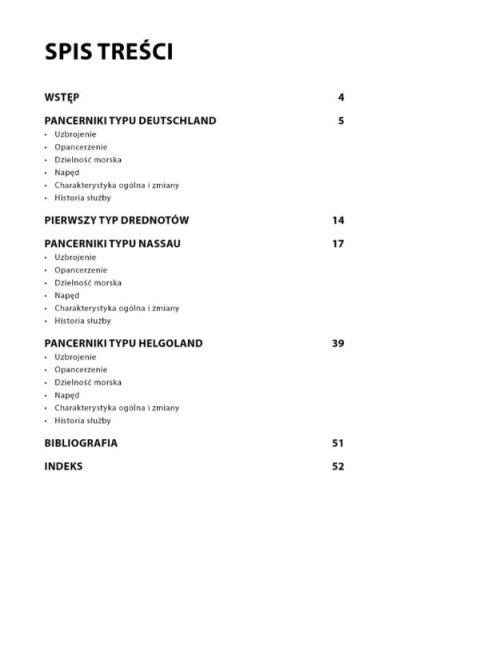 SPIS TREŚCI

WSTĘP 4

PANCERNIKI TYPU DEUTSCHLAND 5
• Uzbrojenie
• Opancerzenie
• Dzielność morska
• Napęd
• Charakterystyka ogólna i zmiany
• Historia służby

PIERWSZY TYP DREDNOTÓW 14

PANCERNIKI TYPU NASSAU 17
• Uzbrojenie
• Opancerzenie
• Dzielność morska
• Napęd
• Charakterystyka ogólna i zmiany
• Historia służby

PANCERNIKI TYPU HELGOLAND 39
• Uzbrojenie
• Opancerzenie
• Dzielność morska
• Napęd
• Charakterystyka ogólna i zmiany
• Historia służby

BIBLIOGRAFIA 51

INDEKS 52